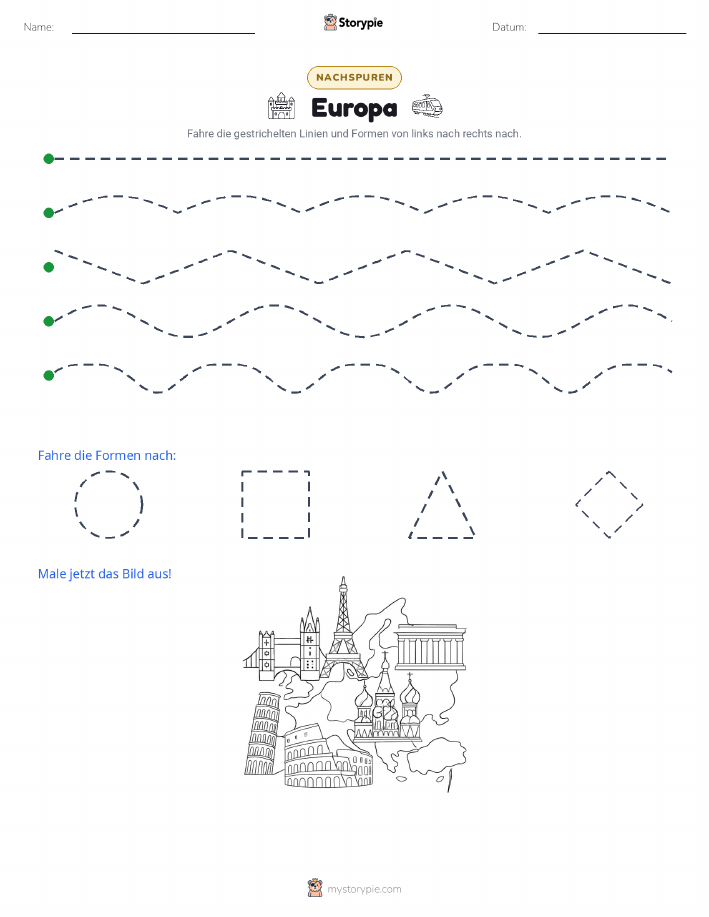 Name:

Storypie

Datum:

NACHSPUREN

Europa

Fahre die gestrichelten Linien und Formen von links nach rechts nach.

Fahre die Formen nach:

Male jetzt das Bild aus!

mystorypie.com